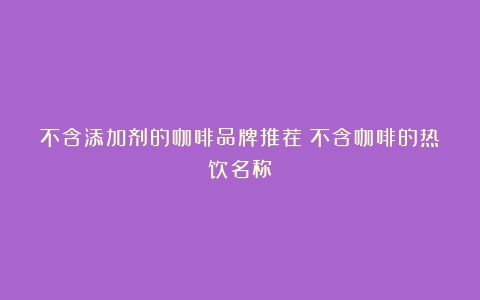 不含添加剂的咖啡品牌推荐 不含咖啡的热饮名称